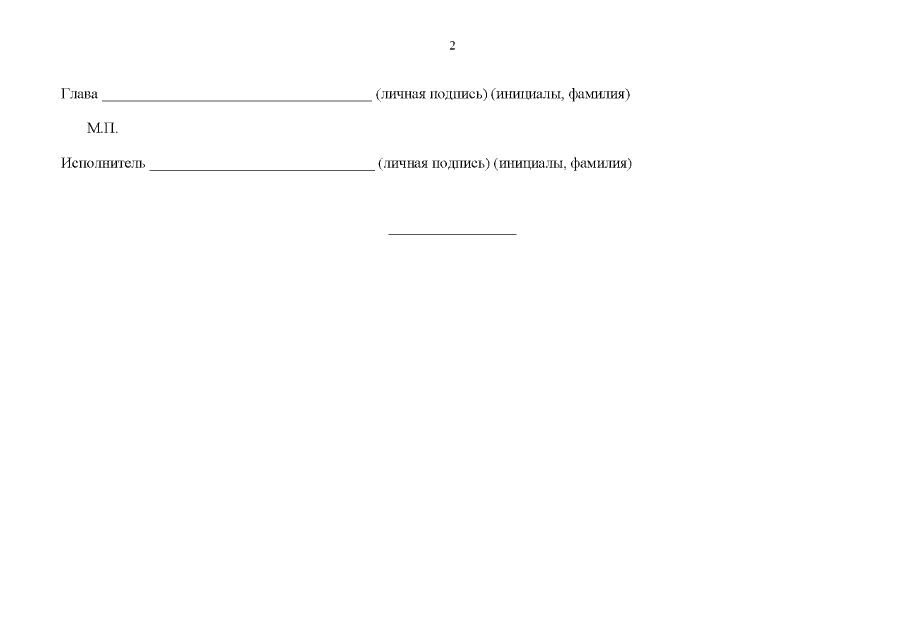 2

Глава ____ (личная подпись) (инициалы, фамилия)

М.П.

Исполнитель ____ (личная подпись) (инициалы, фамилия)